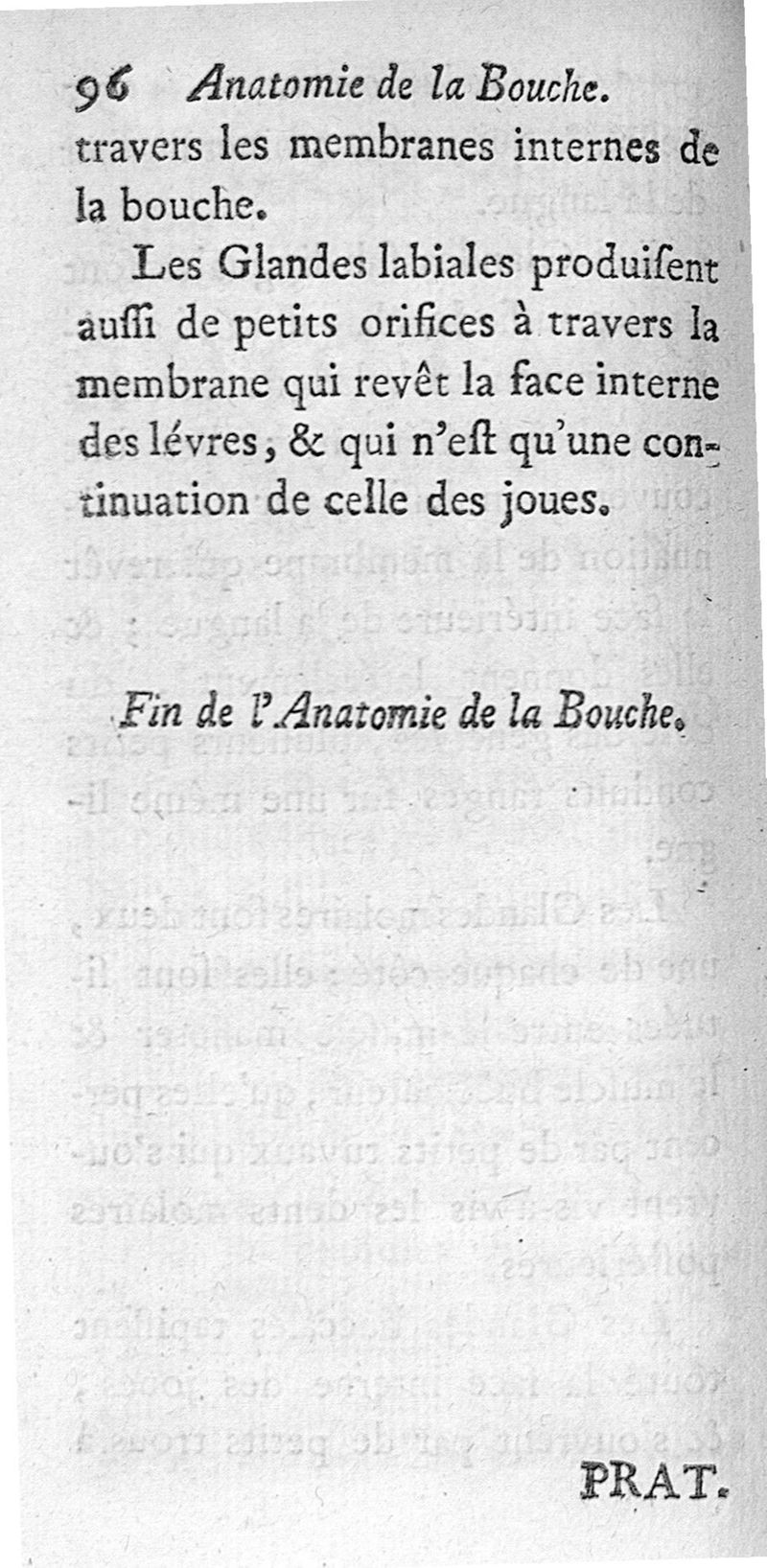 96 Anatomie de la Bouche.

travers les membranes internes de la bouche.

Les Glandes labiales produiſent auſſi de petits orifices à travers la membrane qui revêt la face interne des lévres, & qui n'eſt qu'une continuation de celle des joues.

Fin de l'Anatomie de la Bouche.

PRAT.